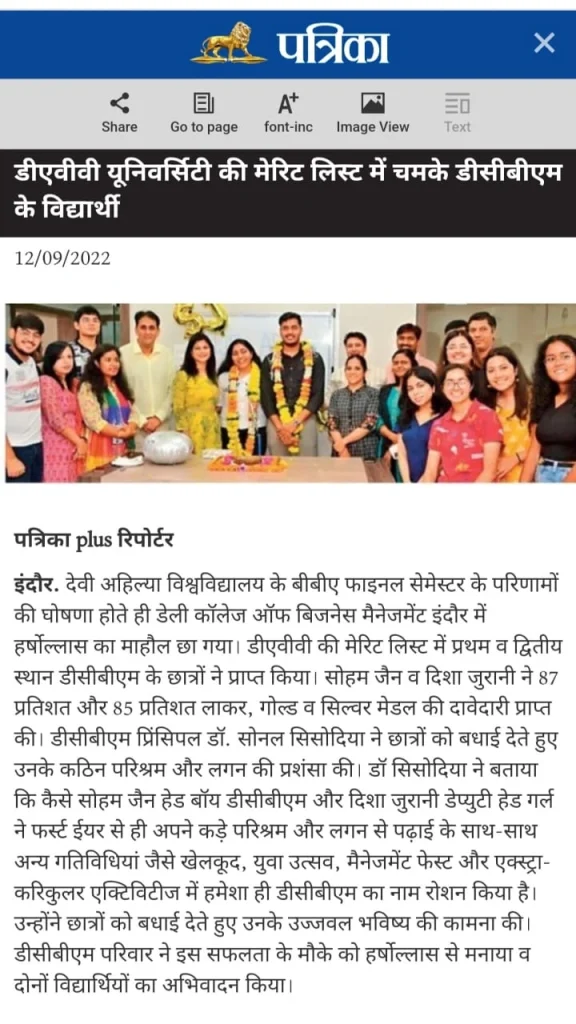 पत्रिका

Share Go to page font-inc Image View Text

डीएवीवी यूनिवर्सिटी की मेरिट लिस्ट में चमके डीसीबीएम के विद्यार्थी

12/09/2022

पत्रिका plus रिपोर्टर

इंदौर. देवी अहिल्या विश्वविद्यालय के बीबीए फाइनल सेमेस्टर के परिणामों की घोषणा होते ही डेली कॉलेज ऑफ बिजनेस मैनेजमेंट इंदौर में हर्षोल्लास का माहौल छा गया। डीएवीवी की मेरिट लिस्ट में प्रथम व द्वितीय स्थान डीसीबीएम के छात्रों ने प्राप्त किया। सोहम जैन व दिशा जुरानी ने 87 प्रतिशत और 85 प्रतिशत लाकर, गोल्ड व सिल्वर मेडल की दावेदारी प्राप्त की। डीसीबीएम प्रिंसिपल डॉ. सोनल सिसोदिया ने छात्रों को बधाई देते हुए उनके कठिन परिश्रम और लगन की प्रशंसा की। डॉ सिसोदिया ने बताया कि कैसे सोहम जैन हेड बॉय डीसीबीएम और दिशा जुरानी डेप्युटी हेड गर्ल ने फर्स्ट ईयर से ही अपने कड़े परिश्रम और लगन से पढ़ाई के साथ-साथ अन्य गतिविधियां जैसे खेलकूद, युवा उत्सव, मैनेजमेंट फेस्ट और एक्स्ट्रा-करिकुलर एक्टिविटीज में हमेशा ही डीसीबीएम का नाम रोशन किया है। उन्होंने छात्रों को बधाई देते हुए उनके उज्जवल भविष्य की कामना की। डीसीबीएम परिवार ने इस सफलता के मौके को हर्षोल्लास से मनाया व दोनों विद्यार्थियों का अभिवादन किया।